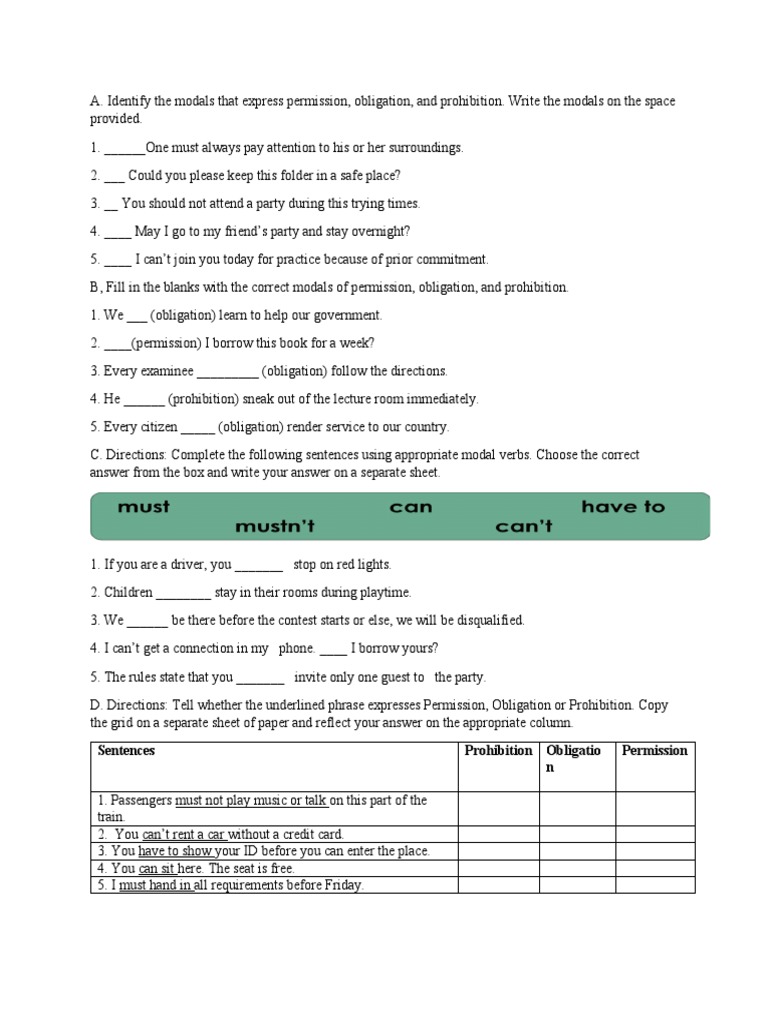 A. Identify the modals that express permission, obligation, and prohibition. Write the modals on the space provided.

1. ______One must always pay attention to his or her surroundings.

2. ___ Could you please keep this folder in a safe place?

3. __ You should not attend a party during this trying times.

4. ____ May I go to my friend's party and stay overnight?

5. ____ I can't join you today for practice because of prior commitment.

B, Fill in the blanks with the correct modals of permission, obligation, and prohibition.

1. We ___ (obligation) learn to help our government.

2. ____(permission) I borrow this book for a week?

3. Every examinee _________ (obligation) follow the directions.

4. He ______ (prohibition) sneak out of the lecture room immediately.

5. Every citizen _____ (obligation) render service to our country.

C. Directions: Complete the following sentences using appropriate modal verbs. Choose the correct answer from the box and write your answer on a separate sheet.

must can have to
mustn't can't

1. If you are a driver, you _______ stop on red lights.

2. Children ________ stay in their rooms during playtime.

3. We ______ be there before the contest starts or else, we will be disqualified.

4. I can't get a connection in my phone. ____ I borrow yours?

5. The rules state that you _______ invite only one guest to the party.

D. Directions: Tell whether the underlined phrase expresses Permission, Obligation or Prohibition. Copy the grid on a separate sheet of paper and reflect your answer on the appropriate column.

| Sentences | Prohibition | Obligation | Permission |
|---|---|---|---|
| 1. Passengers must not play music or talk on this part of the train. | | | |
| 2. You can't rent a car without a credit card. | | | |
| 3. You have to show your ID before you can enter the place. | | | |
| 4. You can sit here. The seat is free. | | | |
| 5. I must hand in all requirements before Friday. | | | |